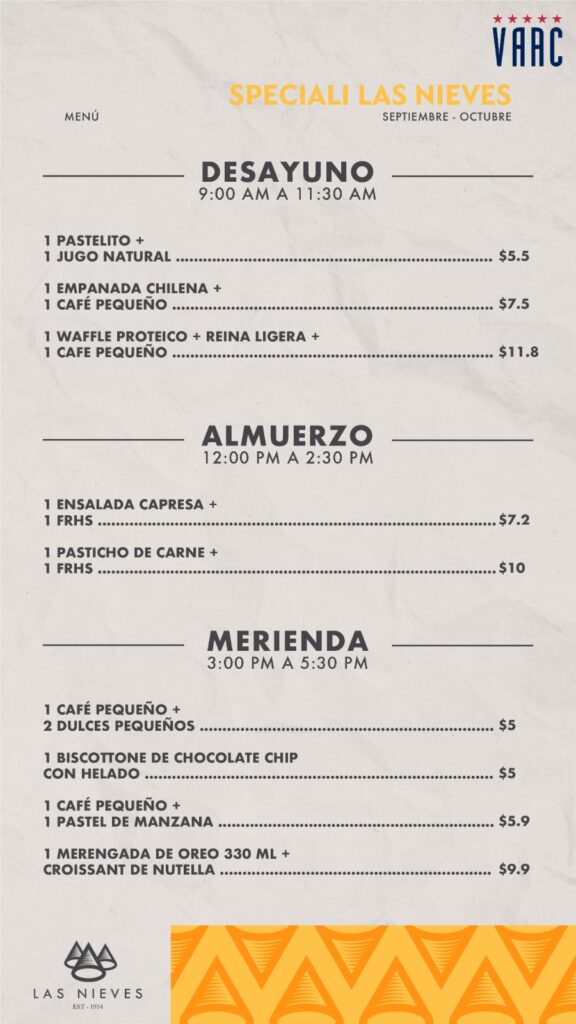 VAAC

SPECIALI LAS NIEVES

MENÚ

SEPTIEMBRE - OCTUBRE

DESAYUNO
9:00 AM A 11:30 AM

1 PASTELITO +
1 JUGO NATURAL $5.5

1 EMPANADA CHILENA +
1 CAFÉ PEQUEÑO $7.5

1 WAFFLE PROTEICO + REINA LIGERA +
1 CAFE PEQUEÑO $11.8

ALMUERZO
12:00 PM A 2:30 PM

1 ENSALADA CAPRESA +
1 FRHS $7.2

1 PASTICHO DE CARNE +
1 FRHS $10

MERIENDA
3:00 PM A 5:30 PM

1 CAFÉ PEQUEÑO +
2 DULCES PEQUEÑOS $5

1 BISCOTTONE DE CHOCOLATE CHIP
CON HELADO $5

1 CAFÉ PEQUEÑO +
1 PASTEL DE MANZANA $5.9

1 MERENGADA DE OREO 330 ML +
CROISSANT DE NUTELLA $9.9

LAS NIEVES
EST - 1954